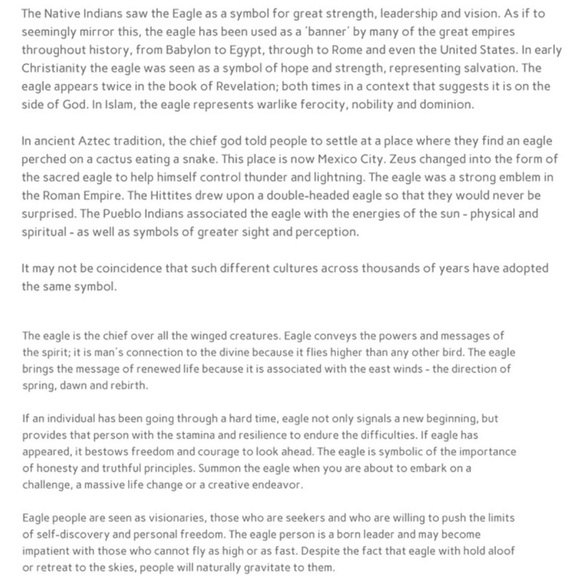 The Native Indians saw the Eagle as a symbol for great strength, leadership and vision. As if to seemingly mirror this, the eagle has been used as a 'banner' by many of the great empires throughout history, from Babylon to Egypt, through to Rome and even the United States. In early Christianity the eagle was seen as a symbol of hope and strength, representing salvation. The eagle appears twice in the book of Revelation; both times in a context that suggests it is on the side of God. In Islam, the eagle represents warlike ferocity, nobility and dominion.

In ancient Aztec tradition, the chief god told people to settle at a place where they find an eagle perched on a cactus eating a snake. This place is now Mexico City. Zeus changed into the form of the sacred eagle to help himself control thunder and lightning. The eagle was a strong emblem in the Roman Empire. The Hittites drew upon a double-headed eagle so that they would never be surprised. The Pueblo Indians associated the eagle with the energies of the sun - physical and spiritual - as well as symbols of greater sight and perception.

It may not be coincidence that such different cultures across thousands of years have adopted the same symbol.

The eagle is the chief over all the winged creatures. Eagle conveys the powers and messages of the spirit; it is man's connection to the divine because it flies higher than any other bird. The eagle brings the message of renewed life because it is associated with the east winds - the direction of spring, dawn and rebirth.

If an individual has been going through a hard time, eagle not only signals a new beginning, but provides that person with the stamina and resilience to endure the difficulties. If eagle has appeared, it bestows freedom and courage to look ahead. The eagle is symbolic of the importance of honesty and truthful principles. Summon the eagle when you are about to embark on a challenge, a massive life change or a creative endeavor.

Eagle people are seen as visionaries, those who are seekers and who are willing to push the limits of self-discovery and personal freedom. The eagle person is a born leader and may become impatient with those who cannot fly as high or as fast. Despite the fact that eagle with hold aloof or retreat to the skies, people will naturally gravitate to them.